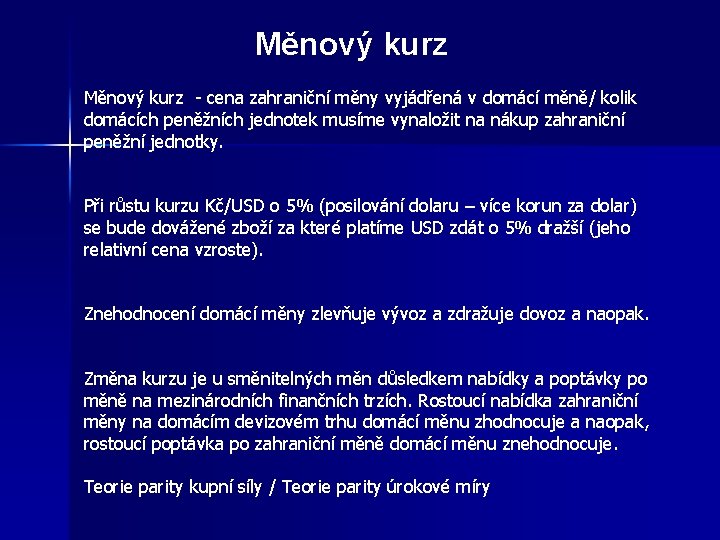 Měnový kurz

Měnový kurz - cena zahraniční měny vyjádřená v domácí měně/ kolik domácích peněžních jednotek musíme vynaložit na nákup zahraniční peněžní jednotky.

Při růstu kurzu Kč/USD o 5% (posilování dolaru – více korun za dolar) se bude dovážené zboží za které platíme USD zdát o 5% dražší (jeho relativní cena vzroste).

Znehodnocení domácí měny zlevňuje vývoz a zdražuje dovoz a naopak.

Změna kurzu je u směnitelných měn důsledkem nabídky a poptávky po měně na mezinárodních finančních trzích. Rostoucí nabídka zahraniční měny na domácím devizovém trhu domácí měnu zhodnocuje a naopak, rostoucí poptávka po zahraniční měně domácí měnu znehodnocuje.

Teorie parity kupní síly / Teorie parity úrokové míry